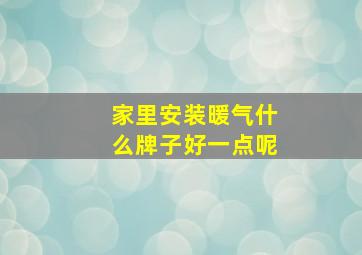 家里安装暖气什么牌子好一点呢